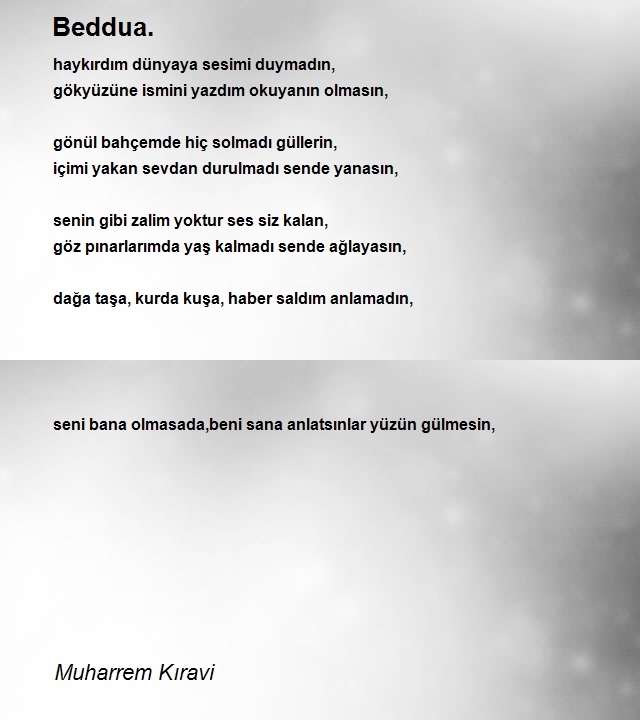 Beddua.

haykırdım dünyaya sesimi duymadın,
gökyüzüne ismini yazdım okuyanın olmasın,

gönül bahçemde hiç solmadı güllerin,
içimi yakan sevdan durulmadı sende yanasın,

senin gibi zalim yoktur ses siz kalan,
göz pınarlarımda yaş kalmadı sende ağlayasın,

dağa taşa, kurda kuşa, haber saldım anlamadın,

seni bana olmasada,beni sana anlatsınlar yüzün gülmesin,

Muharrem Kıravi